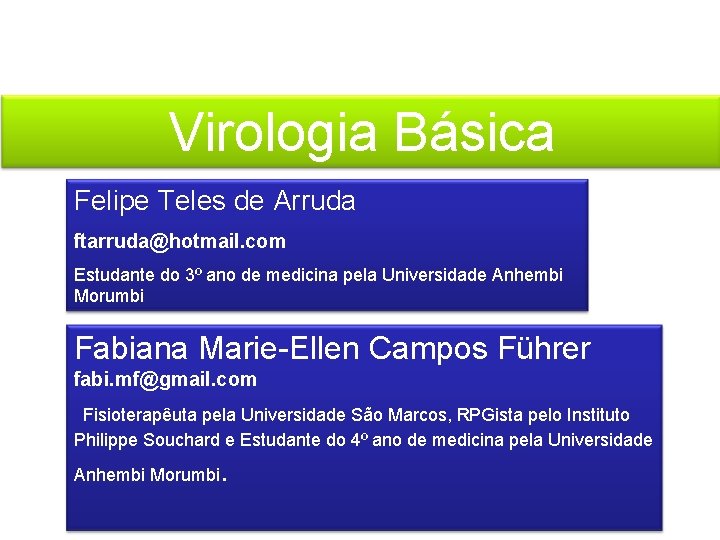 Virologia Básica

Felipe Teles de Arruda

ftarruda@hotmail.com

Estudante do 3º ano de medicina pela Universidade Anhembi Morumbi

Fabiana Marie-Ellen Campos Führer

fabi.mf@gmail.com

Fisioterapêuta pela Universidade São Marcos, RPGista pelo Instituto Philippe Souchard e Estudante do 4º ano de medicina pela Universidade Anhembi Morumbi.